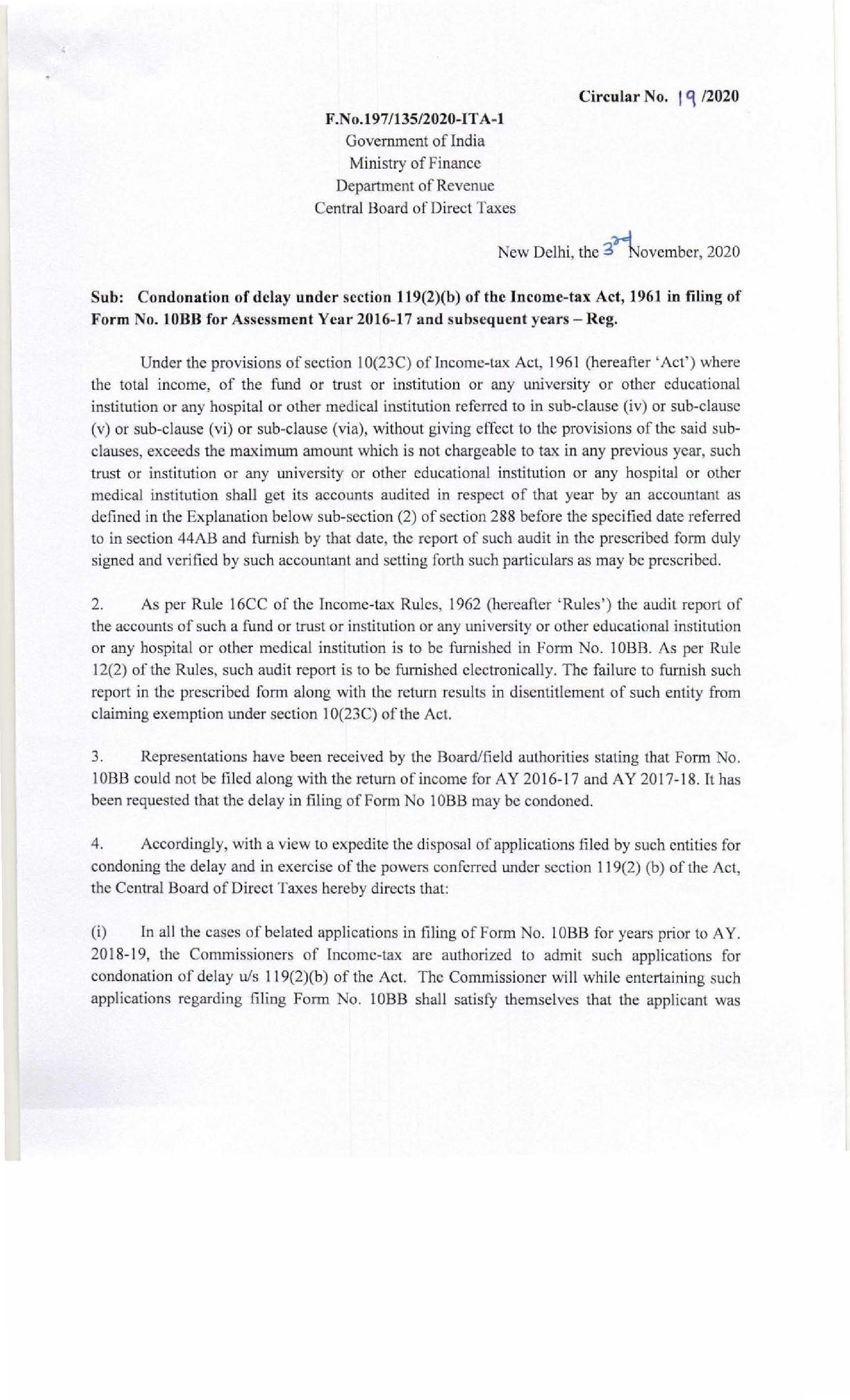 Circular No. 19 /2020

F.No.197/135/2020-ITA-1
Government of India
Ministry of Finance
Department of Revenue
Central Board of Direct Taxes

New Delhi, the 3rd November, 2020

Sub: Condonation of delay under section 119(2)(b) of the Income-tax Act, 1961 in filing of Form No. 10BB for Assessment Year 2016-17 and subsequent years – Reg.

Under the provisions of section 10(23C) of Income-tax Act, 1961 (hereafter 'Act') where the total income, of the fund or trust or institution or any university or other educational institution or any hospital or other medical institution referred to in sub-clause (iv) or sub-clause (v) or sub-clause (vi) or sub-clause (via), without giving effect to the provisions of the said sub-clauses, exceeds the maximum amount which is not chargeable to tax in any previous year, such trust or institution or any university or other educational institution or any hospital or other medical institution shall get its accounts audited in respect of that year by an accountant as defined in the Explanation below sub-section (2) of section 288 before the specified date referred to in section 44AB and furnish by that date, the report of such audit in the prescribed form duly signed and verified by such accountant and setting forth such particulars as may be prescribed.

2. As per Rule 16CC of the Income-tax Rules, 1962 (hereafter 'Rules') the audit report of the accounts of such a fund or trust or institution or any university or other educational institution or any hospital or other medical institution is to be furnished in Form No. 10BB. As per Rule 12(2) of the Rules, such audit report is to be furnished electronically. The failure to furnish such report in the prescribed form along with the return results in disentitlement of such entity from claiming exemption under section 10(23C) of the Act.

3. Representations have been received by the Board/field authorities stating that Form No. 10BB could not be filed along with the return of income for AY 2016-17 and AY 2017-18. It has been requested that the delay in filing of Form No 10BB may be condoned.

4. Accordingly, with a view to expedite the disposal of applications filed by such entities for condoning the delay and in exercise of the powers conferred under section 119(2) (b) of the Act, the Central Board of Direct Taxes hereby directs that:

(i) In all the cases of belated applications in filing of Form No. 10BB for years prior to AY. 2018-19, the Commissioners of Income-tax are authorized to admit such applications for condonation of delay u/s 119(2)(b) of the Act. The Commissioner will while entertaining such applications regarding filing Form No. 10BB shall satisfy themselves that the applicant was